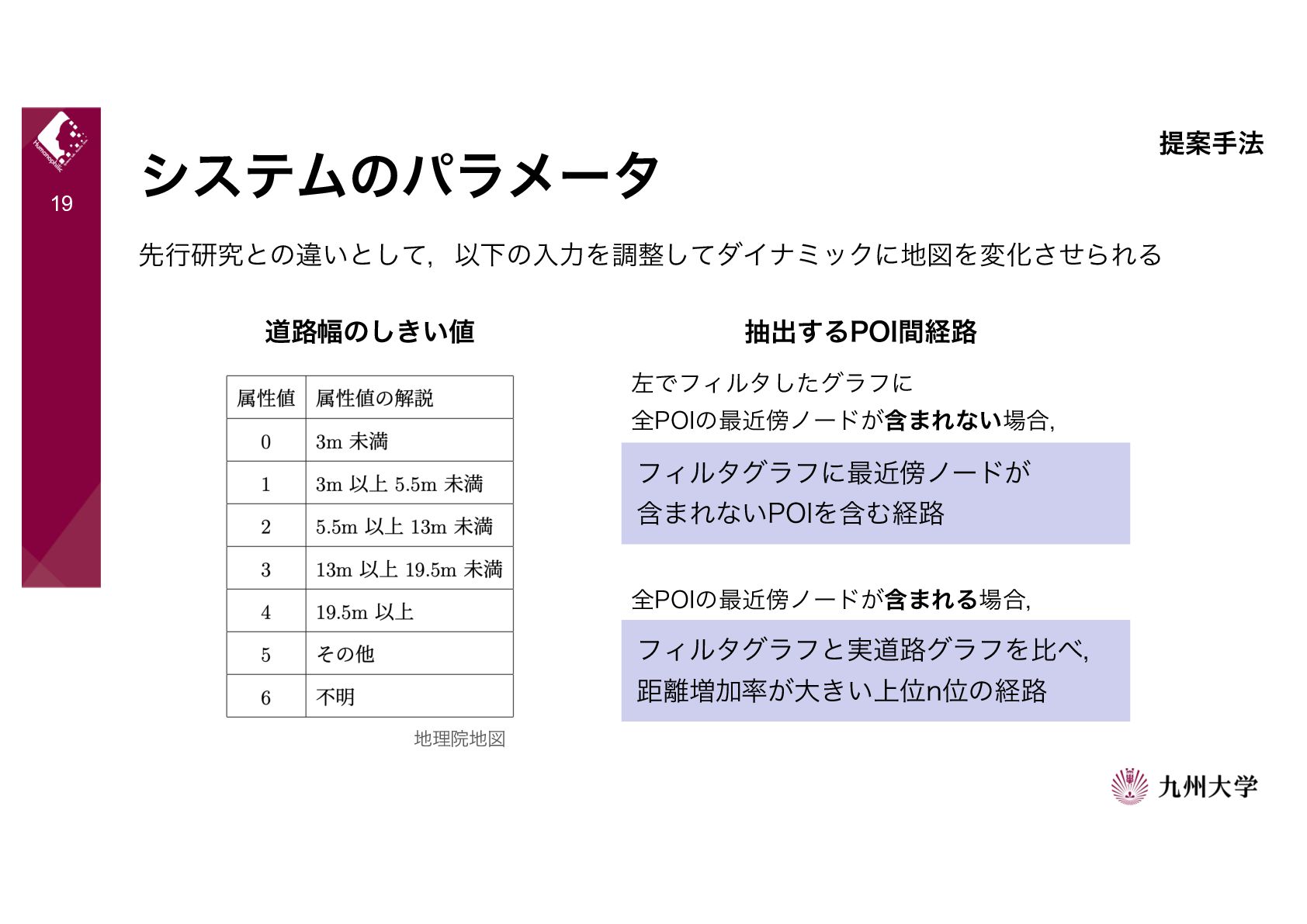 Humanophilic

19

システムのパラメータ

提案手法

先行研究との違いとして，以下の入力を調整してダイナミックに地図を変化させられる

道路幅のしきい値

| 属性値 | 属性値の解説 |
|---|---|
| 0 | 3m 未満 |
| 1 | 3m 以上 5.5m 未満 |
| 2 | 5.5m 以上 13m 未満 |
| 3 | 13m 以上 19.5m 未満 |
| 4 | 19.5m 以上 |
| 5 | その他 |
| 6 | 不明 |

地理院地図

抽出するPOI間経路

左でフィルタしたグラフに
全POIの最近傍ノードが含まれない場合，

フィルタグラフに最近傍ノードが
含まれないPOIを含む経路

全POIの最近傍ノードが含まれる場合，

フィルタグラフと実道路グラフを比べ，
距離増加率が大きい上位n位の経路

九州大学